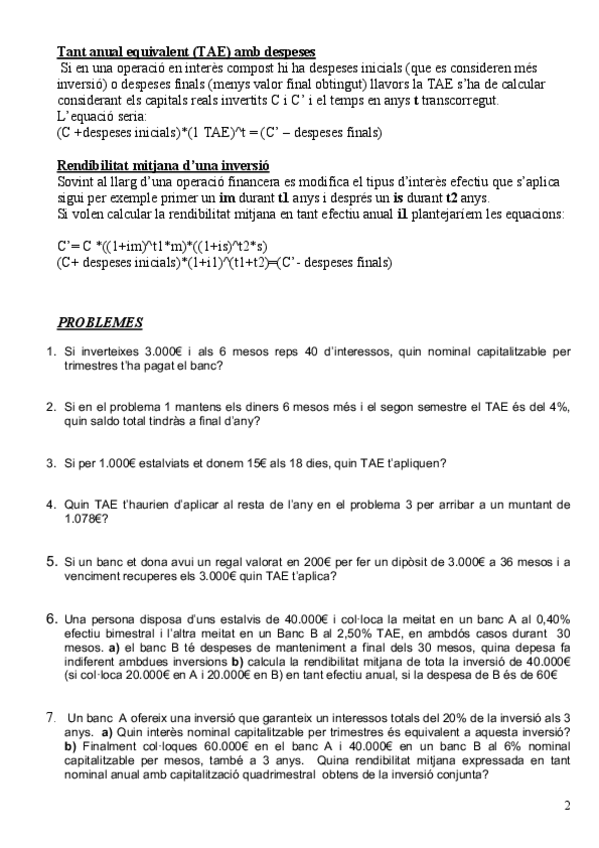 Tant anual equivalent (TAE) amb despeses

Si en una operació en interès compost hi ha despeses inicials (que es consideren més inversió) o despeses finals (menys valor final obtingut) llavors la TAE s'ha de calcular considerant els capitals reals invertits C i C' i el temps en anys t transcorregut.
L'equació seria:
(C +despeses inicials)*(1 TAE)^t = (C' – despeses finals)

Rendibilitat mitjana d'una inversió

Sovint al llarg d'una operació financera es modifica el tipus d'interès efectiu que s'aplica sigui per exemple primer un im durant t1 anys i després un is durant t2 anys.
Si volen calcular la rendibilitat mitjana en tant efectiu anual i1 plantejaríem les equacions:

C'= C *((1+im)^t1*m)*((1+is)^t2*s)
(C+ despeses inicials)*(1+i1)^(t1+t2)=(C'- despeses finals)

PROBLEMES

1. Si inverteixes 3.000€ i als 6 mesos reps 40 d'interessos, quin nominal capitalitzable per trimestres t'ha pagat el banc?

2. Si en el problema 1 mantens els diners 6 mesos més i el segon semestre el TAE és del 4%, quin saldo total tindràs a final d'any?

3. Si per 1.000€ estalviats et donem 15€ als 18 dies, quin TAE t'apliquen?

4. Quin TAE t'haurien d'aplicar al resta de l'any en el problema 3 per arribar a un muntant de 1.078€?

5. Si un banc et dona avui un regal valorat en 200€ per fer un dipòsit de 3.000€ a 36 mesos i a venciment recuperes els 3.000€ quin TAE t'aplica?

6. Una persona disposa d'uns estalvis de 40.000€ i col·loca la meitat en un banc A al 0,40% efectiu bimestral i l'altra meitat en un Banc B al 2,50% TAE, en ambdós casos durant 30 mesos. a) el banc B té despeses de manteniment a final dels 30 mesos, quina depesa fa indiferent ambdues inversions b) calcula la rendibilitat mitjana de tota la inversió de 40.000€ (si col·loca 20.000€ en A i 20.000€ en B) en tant efectiu anual, si la despesa de B és de 60€

7. Un banc A ofereix una inversió que garanteix un interessos totals del 20% de la inversió als 3 anys. a) Quin interès nominal capitalitzable per trimestres és equivalent a aquesta inversió? b) Finalment col·loques 60.000€ en el banc A i 40.000€ en un banc B al 6% nominal capitalitzable per mesos, també a 3 anys. Quina rendibilitat mitjana expressada en tant nominal anual amb capitalització quadrimestral obtens de la inversió conjunta?

2